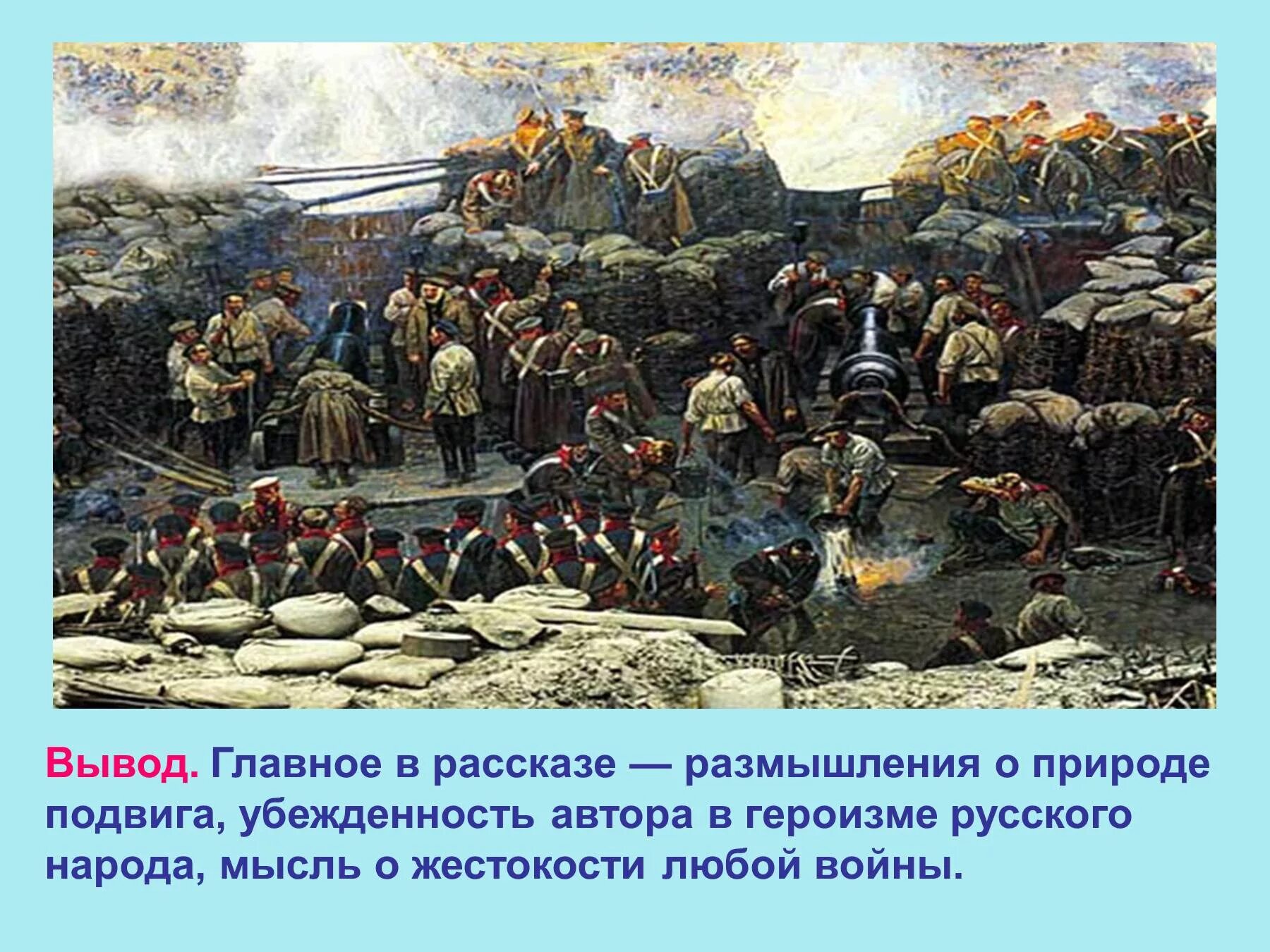 Вывод. Главное в рассказе — размышления о природе подвига, убежденность автора в героизме русского народа, мысль о жестокости любой войны.